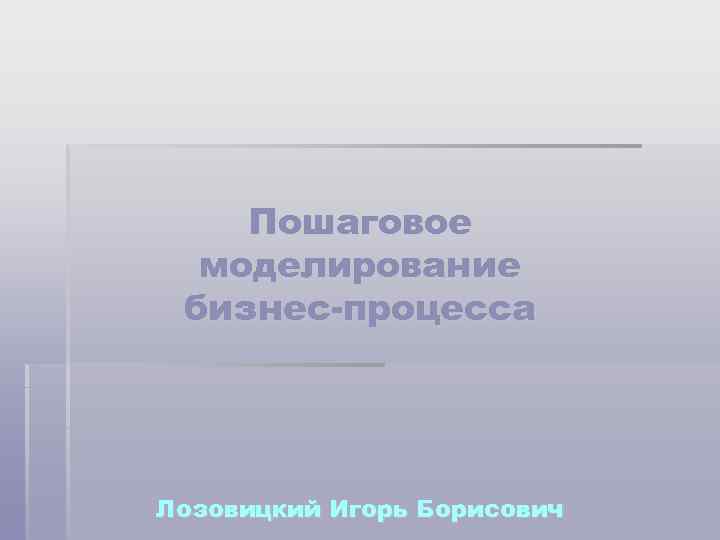 Пошаговое моделирование бизнес-процесса

Лозовицкий Игорь Борисович